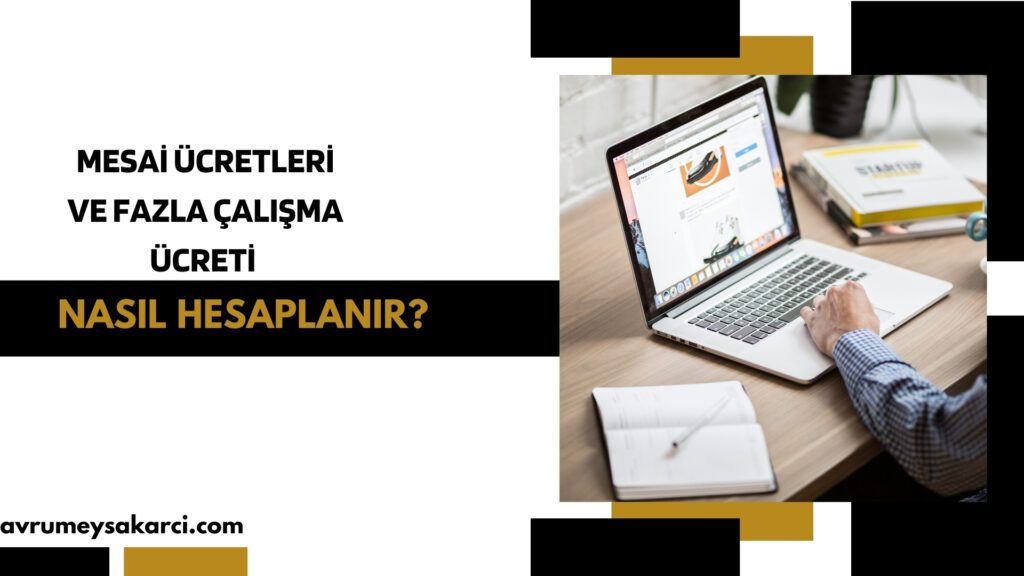 MESAİ ÜCRETLERİ VE FAZLA ÇALIŞMA ÜCRETİ

NASIL HESAPLANIR?

STARTUP

avrumeysakarci.com